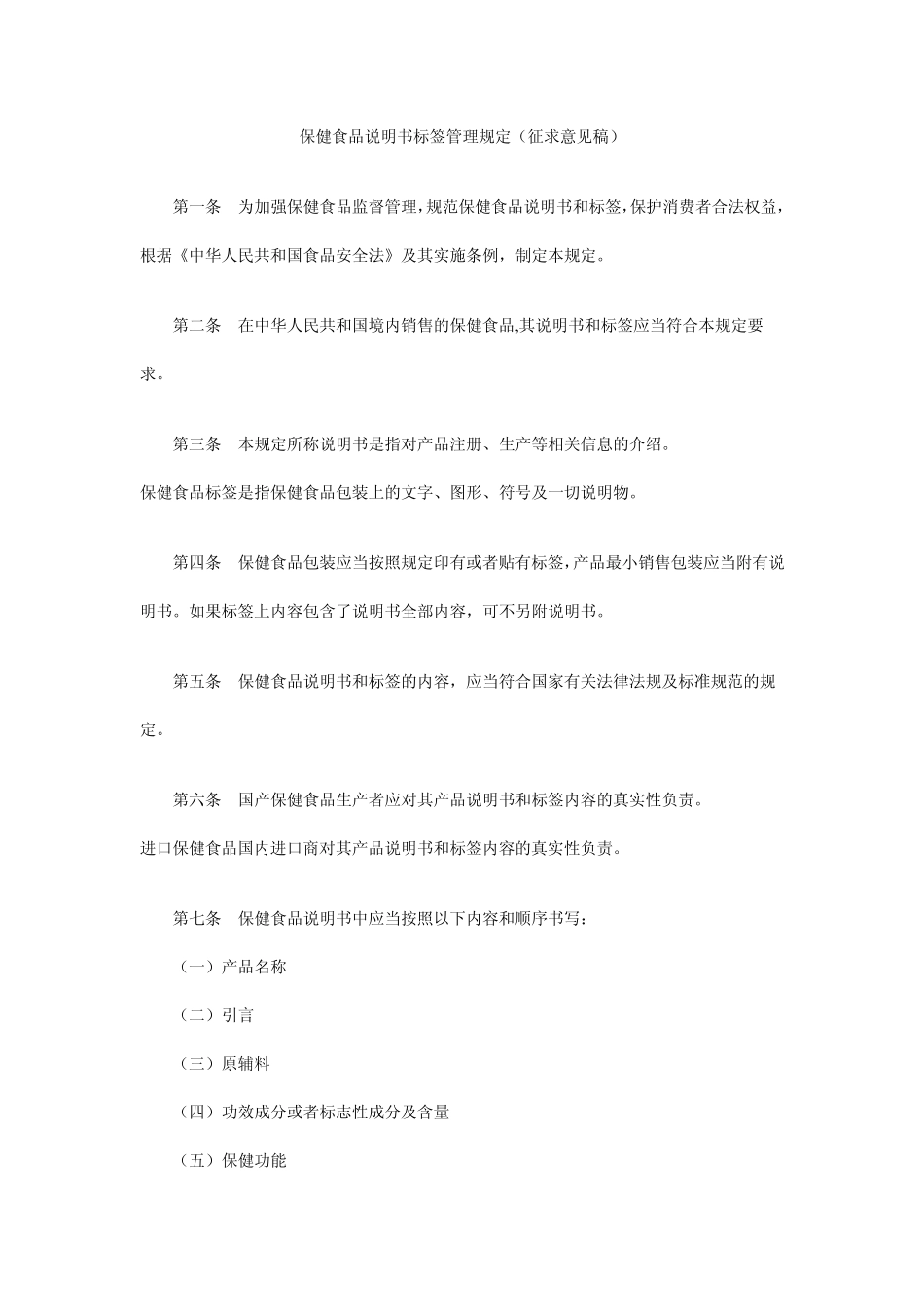 保健食品说明书标签管理规定（征求意见稿）

第一条　为加强保健食品监督管理，规范保健食品说明书和标签，保护消费者合法权益，根据《中华人民共和国食品安全法》及其实施条例，制定本规定。

第二条　在中华人民共和国境内销售的保健食品,其说明书和标签应当符合本规定要求。

第三条　本规定所称说明书是指对产品注册、生产等相关信息的介绍。

保健食品标签是指保健食品包装上的文字、图形、符号及一切说明物。

第四条　保健食品包装应当按照规定印有或者贴有标签，产品最小销售包装应当附有说明书。如果标签上内容包含了说明书全部内容，可不另附说明书。

第五条　保健食品说明书和标签的内容，应当符合国家有关法律法规及标准规范的规定。

第六条　国产保健食品生产者应对其产品说明书和标签内容的真实性负责。

进口保健食品国内进口商对其产品说明书和标签内容的真实性负责。

第七条　保健食品说明书中应当按照以下内容和顺序书写：

（一）产品名称

（二）引言

（三）原辅料

（四）功效成分或者标志性成分及含量

（五）保健功能